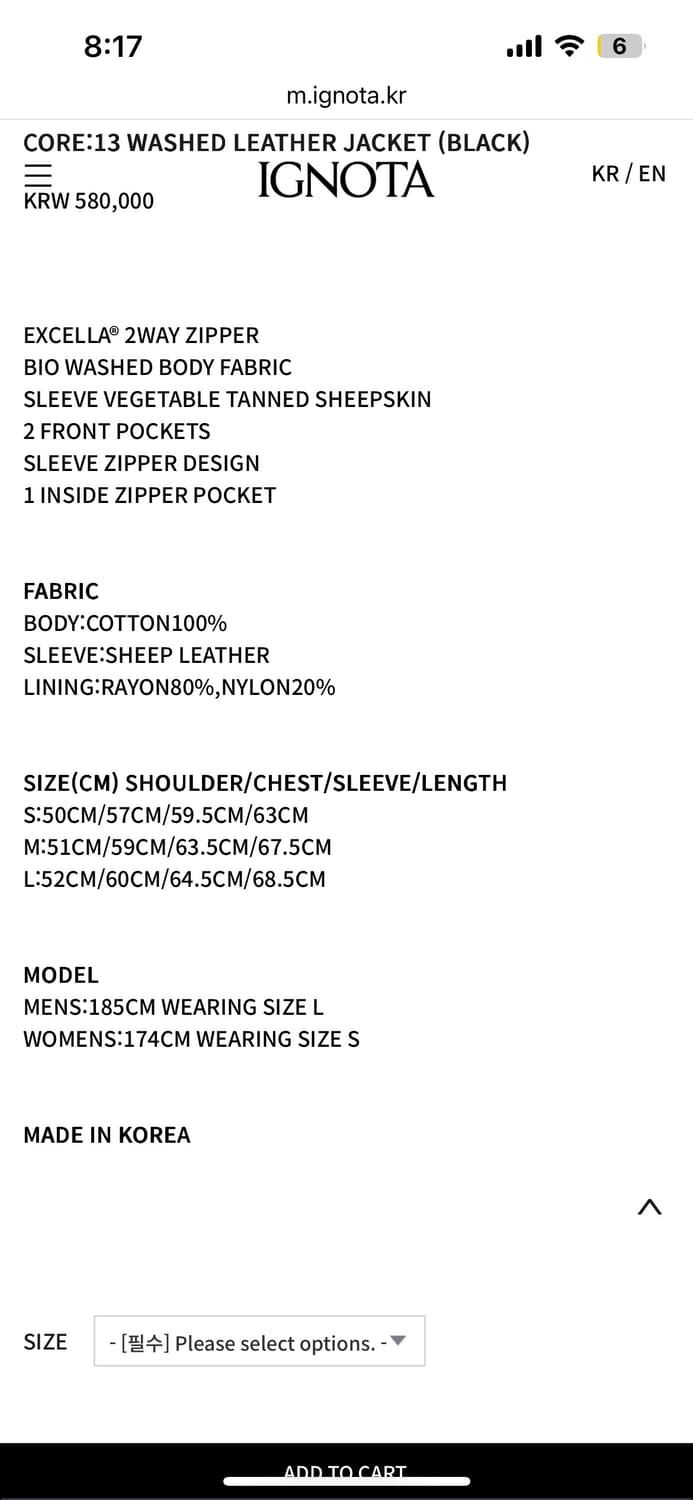 8:17

6

m.ignota.kr

CORE:13 WASHED LEATHER JACKET (BLACK)

IGNOTA

KR / EN

KRW 580,000

EXCELLA® 2WAY ZIPPER
BIO WASHED BODY FABRIC
SLEEVE VEGETABLE TANNED SHEEPSKIN
2 FRONT POCKETS
SLEEVE ZIPPER DESIGN
1 INSIDE ZIPPER POCKET

FABRIC
BODY:COTTON100%
SLEEVE:SHEEP LEATHER
LINING:RAYON80%,NYLON20%

SIZE(CM) SHOULDER/CHEST/SLEEVE/LENGTH
S:50CM/57CM/59.5CM/63CM
M:51CM/59CM/63.5CM/67.5CM
L:52CM/60CM/64.5CM/68.5CM

MODEL
MENS:185CM WEARING SIZE L
WOMENS:174CM WEARING SIZE S

MADE IN KOREA

SIZE - [필수] Please select options. -

ADD TO CART